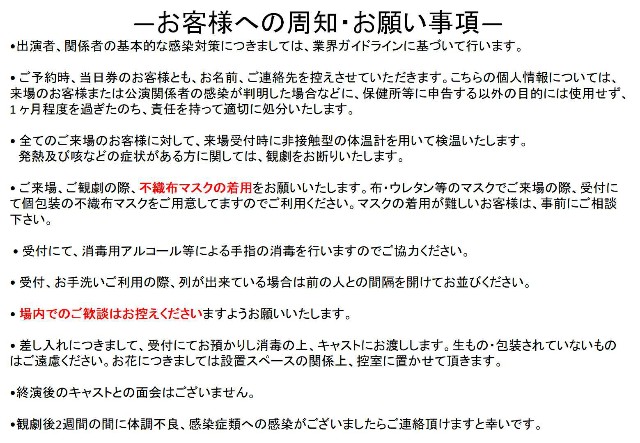 ―お客様への周知・お願い事項―

•出演者、関係者の基本的な感染対策につきましては、業界ガイドラインに基づいて行います。

• ご予約時、当日券のお客様とも、お名前、ご連絡先を控えさせていただきます。こちらの個人情報については、来場のお客様または公演関係者の感染が判明した場合などに、保健所等に申告する以外の目的には使用せず、１ヶ月程度を過ぎたのち、責任を持って適切に処分いたします。

• 全てのご来場のお客様に対して、来場受付時に非接触型の体温計を用いて検温いたします。
発熱及び咳などの症状がある方に関しては、観劇をお断りいたします。

• ご来場、ご観劇の際、不織布マスクの着用をお願いいたします。布・ウレタン等のマスクでご来場の際、受付にて個包装の不織布マスクをご用意してますのでご利用ください。マスクの着用が難しいお客様は、事前にご相談下さい。

• 受付にて、消毒用アルコール等による手指の消毒を行いますのでご協力ください。

• 受付、お手洗いご利用の際、列が出来ている場合は前の人との間隔を開けてお並びください。

• 場内でのご歓談はお控えくださいますようお願いいたします。

• 差し入れにつきまして、受付にてお預かりし消毒の上、キャストにお渡しします。生もの・包装されていないものはご遠慮ください。お花につきましては設置スペースの関係上、控室に置かせて頂きます。

•終演後のキャストとの面会はございません。

•観劇後2週間の間に体調不良、感染症類への感染がございましたらご連絡頂けますと幸いです。